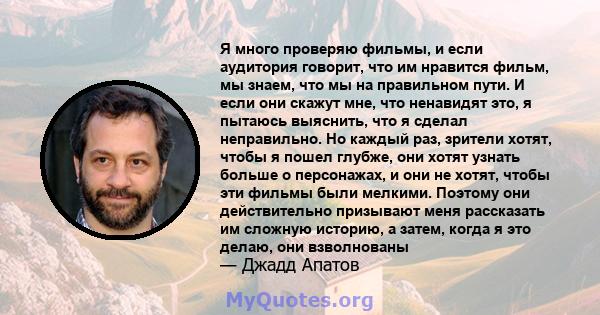 Я много проверяю фильмы, и если аудитория говорит, что им нравится фильм, мы знаем, что мы на правильном пути. И если они скажут мне, что ненавидят это, я пытаюсь выяснить, что я сделал неправильно. Но каждый раз, зрители хотят, чтобы я пошел глубже, они хотят узнать больше о персонажах, и они не хотят, чтобы эти фильмы были мелкими. Поэтому они действительно призывают меня рассказать им сложную историю, а затем, когда я это делаю, они взволнованы

— Джадд Апатов

MyQuotes.org